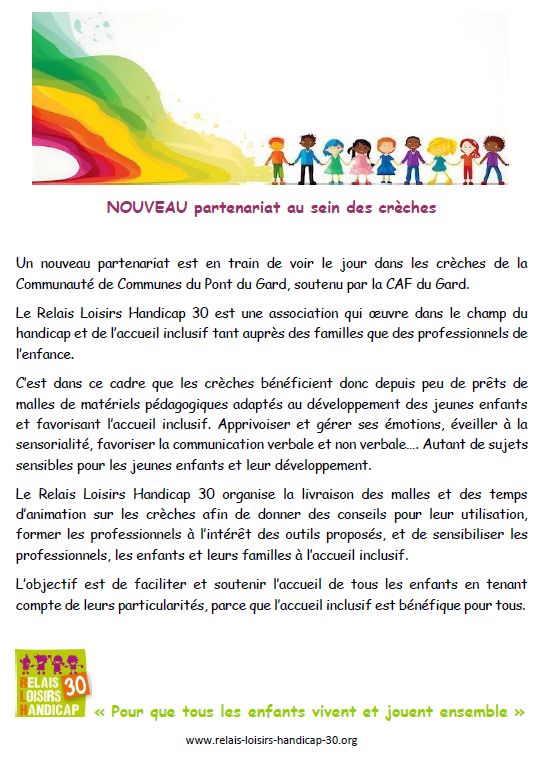 NOUVEAU partenariat au sein des crèches

Un nouveau partenariat est en train de voir le jour dans les crèches de la Communauté de Communes du Pont du Gard, soutenu par la CAF du Gard.

Le Relais Loisirs Handicap 30 est une association qui œuvre dans le champ du handicap et de l'accueil inclusif tant auprès des familles que des professionnels de l'enfance.

C'est dans ce cadre que les crèches bénéficient donc depuis peu de prêts de malles de matériels pédagogiques adaptés au développement des jeunes enfants et favorisant l'accueil inclusif. Apprivoiser et gérer ses émotions, éveiller à la sensorialité, favoriser la communication verbale et non verbale…. Autant de sujets sensibles pour les jeunes enfants et leur développement.

Le Relais Loisirs Handicap 30 organise la livraison des malles et des temps d'animation sur les crèches afin de donner des conseils pour leur utilisation, former les professionnels à l'intérêt des outils proposés, et de sensibiliser les professionnels, les enfants et leurs familles à l'accueil inclusif.

L'objectif est de faciliter et soutenir l'accueil de tous les enfants en tenant compte de leurs particularités, parce que l'accueil inclusif est bénéfique pour tous.

RELAIS LOISIRS HANDICAP 30

« Pour que tous les enfants vivent et jouent ensemble »

www.relais-loisirs-handicap-30.org